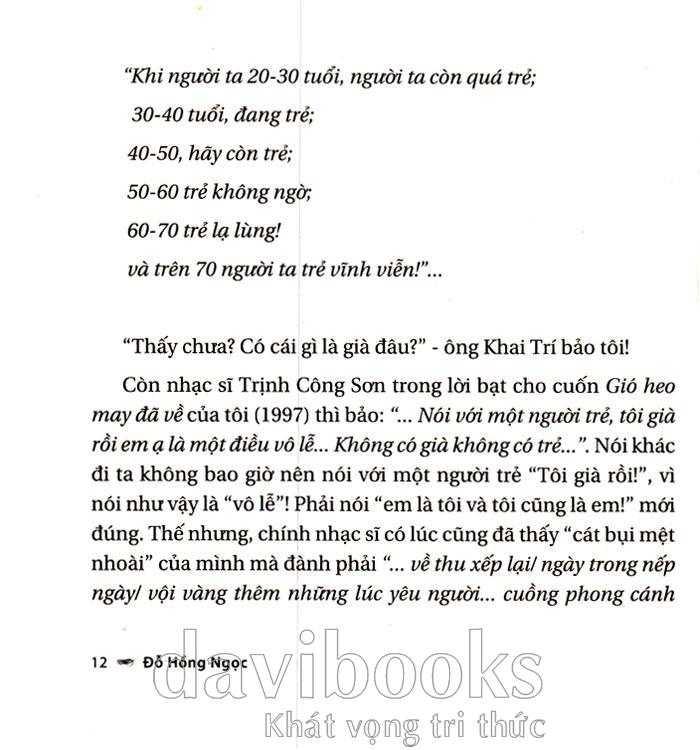 "Khi người ta 20-30 tuổi, người ta còn quá trẻ;

30-40 tuổi, đang trẻ;

40-50, hãy còn trẻ;

50-60 trẻ không ngờ;

60-70 trẻ lạ lùng!

và trên 70 người ta trẻ vĩnh viễn!"...

"Thấy chưa? Có cái gì là già đâu?" - ông Khai Trí bảo tôi!

Còn nhạc sĩ Trịnh Công Sơn trong lời bạt cho cuốn Gió heo may đã về của tôi (1997) thì bảo: "... Nói với một người trẻ, tôi già rồi em ạ là một điều vô lễ... Không có già không có trẻ...". Nói khác đi ta không bao giờ nên nói với một người trẻ "Tôi già rồi!", vì nói như vậy là "vô lễ"! Phải nói "em là tôi và tôi cũng là em!" mới đúng. Thế nhưng, chính nhạc sĩ có lúc cũng đã thấy "cát bụi mệt nhoài" của mình mà đành phải "... về thu xếp lại/ ngày trong nếp ngày/ vội vàng thêm những lúc yêu người... cuồng phong cánh

12 Đỗ Hồng Ngọc

davibooks
Khát vọng tri thức